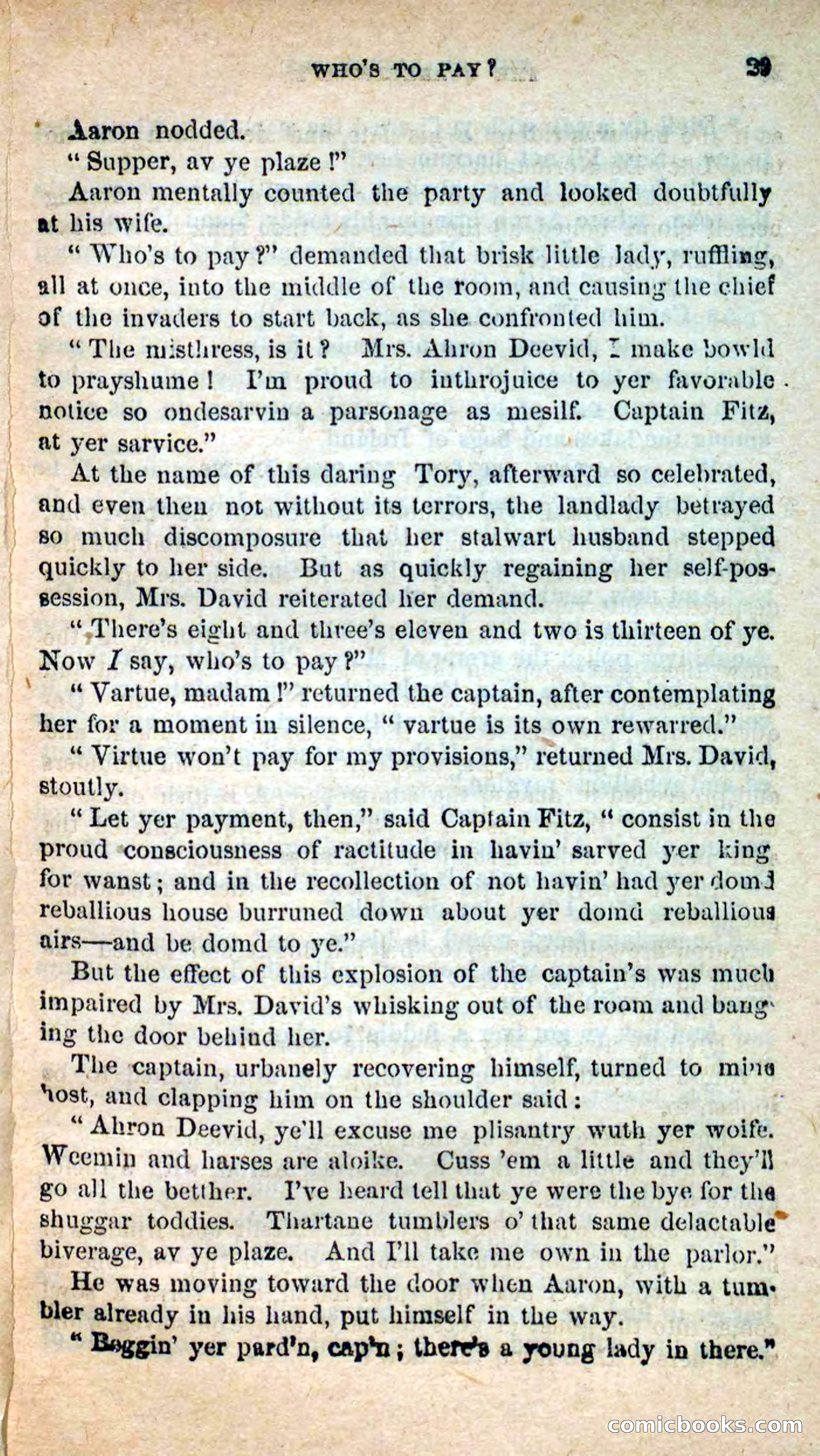 WHO'S TO PAY? 39

Aaron nodded.

"Supper, av ye plaze!"

Aaron mentally counted the party and looked doubtfully at his wife.

"Who's to pay?" demanded that brisk little lady, ruffling, all at once, into the middle of the room, and causing the chief of the invaders to start back, as she confronted him.

"The misthress, is it? Mrs. Ahron Deevid, I make bowld to prayshume! I'm proud to inthrojuice to yer favorable notice so ondesarvin a parsonage as mesilf. Captain Fitz, at yer sarvice."

At the name of this daring Tory, afterward so celebrated, and even then not without its terrors, the landlady betrayed so much discomposure that her stalwart husband stepped quickly to her side. But as quickly regaining her self-possession, Mrs. David reiterated her demand.

"There's eight and three's eleven and two is thirteen of ye. Now I say, who's to pay?"

"Vartue, madam!" returned the captain, after contemplating her for a moment in silence, "vartue is its own rewarred."

"Virtue won't pay for my provisions," returned Mrs. David, stoutly.

"Let yer payment, then," said Captain Fitz, "consist in the proud consciousness of ractitude in havin' sarved yer king for wanst; and in the recollection of not havin' had yer domd reballious house burruned down about yer domd reballious airs—and be domd to ye."

But the effect of this explosion of the captain's was much impaired by Mrs. David's whisking out of the room and banging the door behind her.

The captain, urbanely recovering himself, turned to mine host, and clapping him on the shoulder said:

"Ahron Deevid, ye'll excuse me plisantry wuth yer woife. Weemin and harses are aloike. Cuss 'em a little and they'll go all the betther. I've heard tell that ye were the bye for the shuggar toddies. Thartane tumblers o' that same delactable biverage, av ye plaze. And I'll take me own in the parlor."

He was moving toward the door when Aaron, with a tumbler already in his hand, put himself in the way.

"Beggin' yer pard'n, cap'n; there's a young lady in there."

comicbooks.com